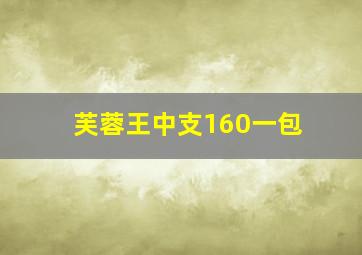 芙蓉王中支160一包